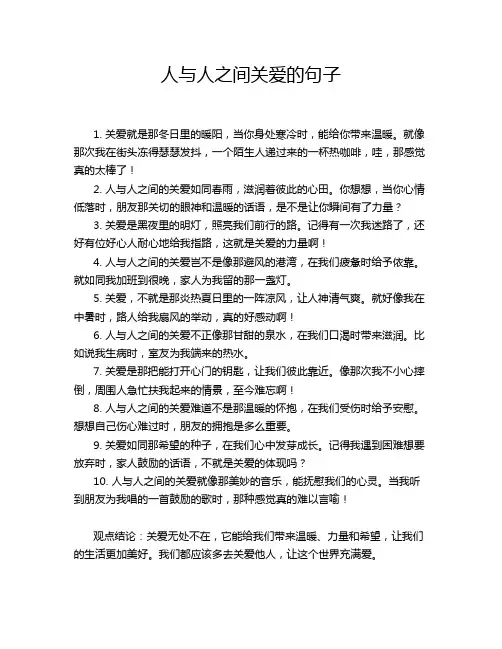 人与人之间关爱的句子

1. 关爱就是那冬日里的暖阳，当你身处寒冷时，能给你带来温暖。就像那次我在街头冻得瑟瑟发抖，一个陌生人递过来的一杯热咖啡，哇，那感觉真的太棒了！

2. 人与人之间的关爱如同春雨，滋润着彼此的心田。你想想，当你心情低落时，朋友那关切的眼神和温暖的话语，是不是让你瞬间有了力量？

3. 关爱是黑夜里的明灯，照亮我们前行的路。记得有一次我迷路了，还好有位好心人耐心地给我指路，这就是关爱的力量啊！

4. 人与人之间的关爱岂不是像那避风的港湾，在我们疲惫时给予依靠。就如同我加班到很晚，家人为我留的那一盏灯。

5. 关爱，不就是那炎热夏日里的一阵凉风，让人神清气爽。就好像我在中暑时，路人给我扇风的举动，真的好感动啊！

6. 人与人之间的关爱不正像那甘甜的泉水，在我们口渴时带来滋润。比如说我生病时，室友为我端来的热水。

7. 关爱是那把能打开心门的钥匙，让我们彼此靠近。像那次我不小心摔倒，周围人急忙扶我起来的情景，至今难忘啊！

8. 人与人之间的关爱难道不是那温暖的怀抱，在我们受伤时给予安慰。想想自己伤心难过时，朋友的拥抱是多么重要。

9. 关爱如同那希望的种子，在我们心中发芽成长。记得我遇到困难想要放弃时，家人鼓励的话语，不就是关爱的体现吗？

10. 人与人之间的关爱就像那美妙的音乐，能抚慰我们的心灵。当我听到朋友为我唱的一首鼓励的歌时，那种感觉真的难以言喻！

观点结论：关爱无处不在，它能给我们带来温暖、力量和希望，让我们的生活更加美好。我们都应该多去关爱他人，让这个世界充满爱。